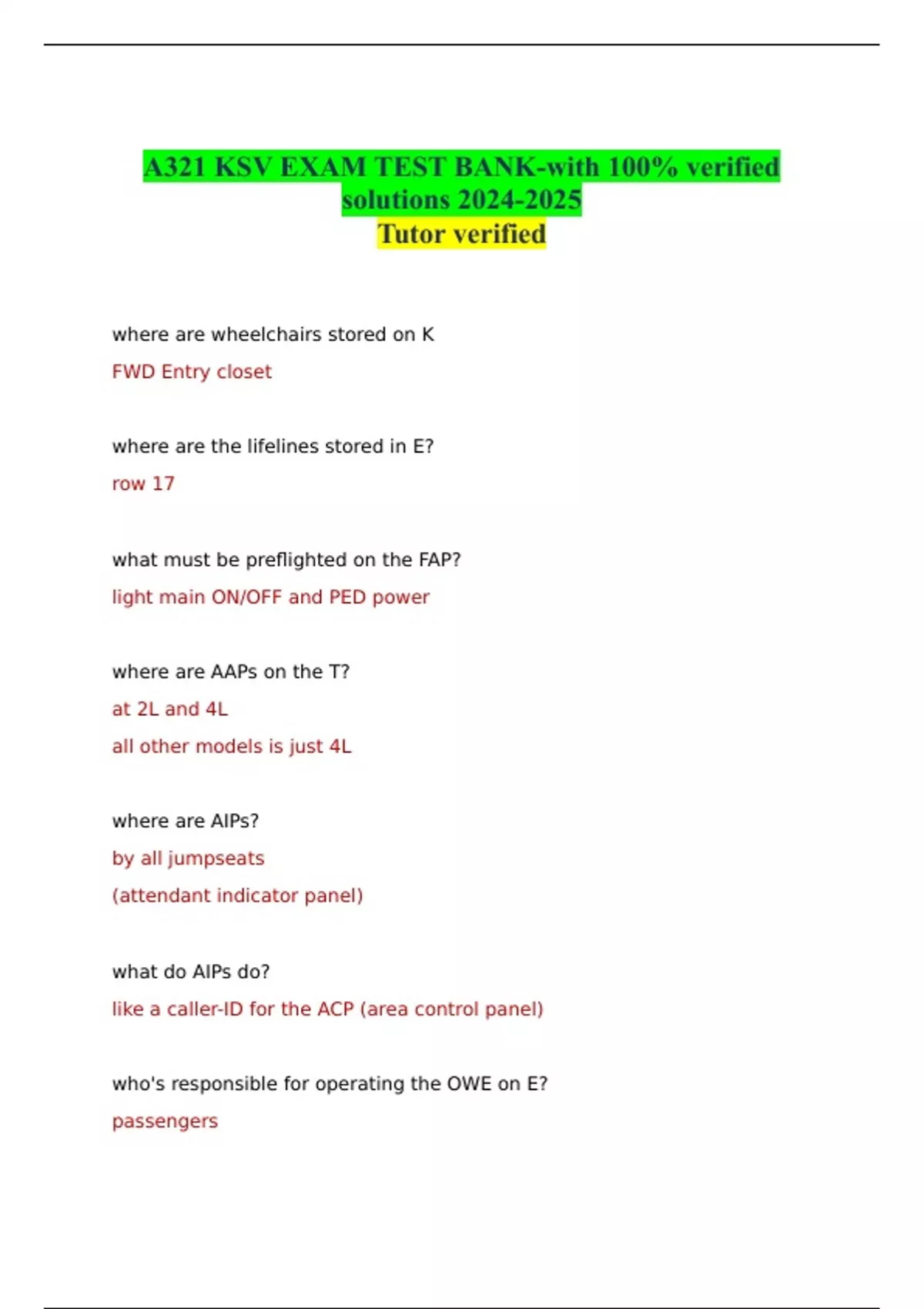 A321 KSV EXAM TEST BANK-with 100% verified solutions 2024-2025
Tutor verified

where are wheelchairs stored on K

FWD Entry closet

where are the lifelines stored in E?

row 17

what must be preflighted on the FAP?

light main ON/OFF and PED power

where are AAPs on the T?

at 2L and 4L

all other models is just 4L

where are AIPs?

by all jumpseats

(attendant indicator panel)

what do AIPs do?

like a caller-ID for the ACP (area control panel)

who's responsible for operating the OWE on E?

passengers